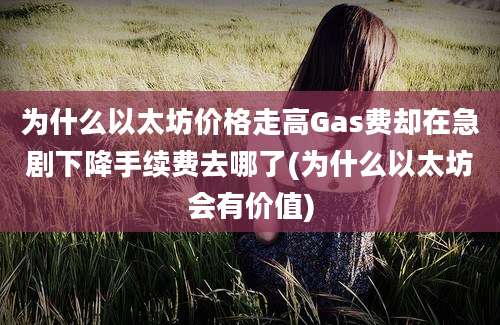 为什么以太坊价格走高Gas费却在急剧下降手续费去哪了(为什么以太坊会有价值)